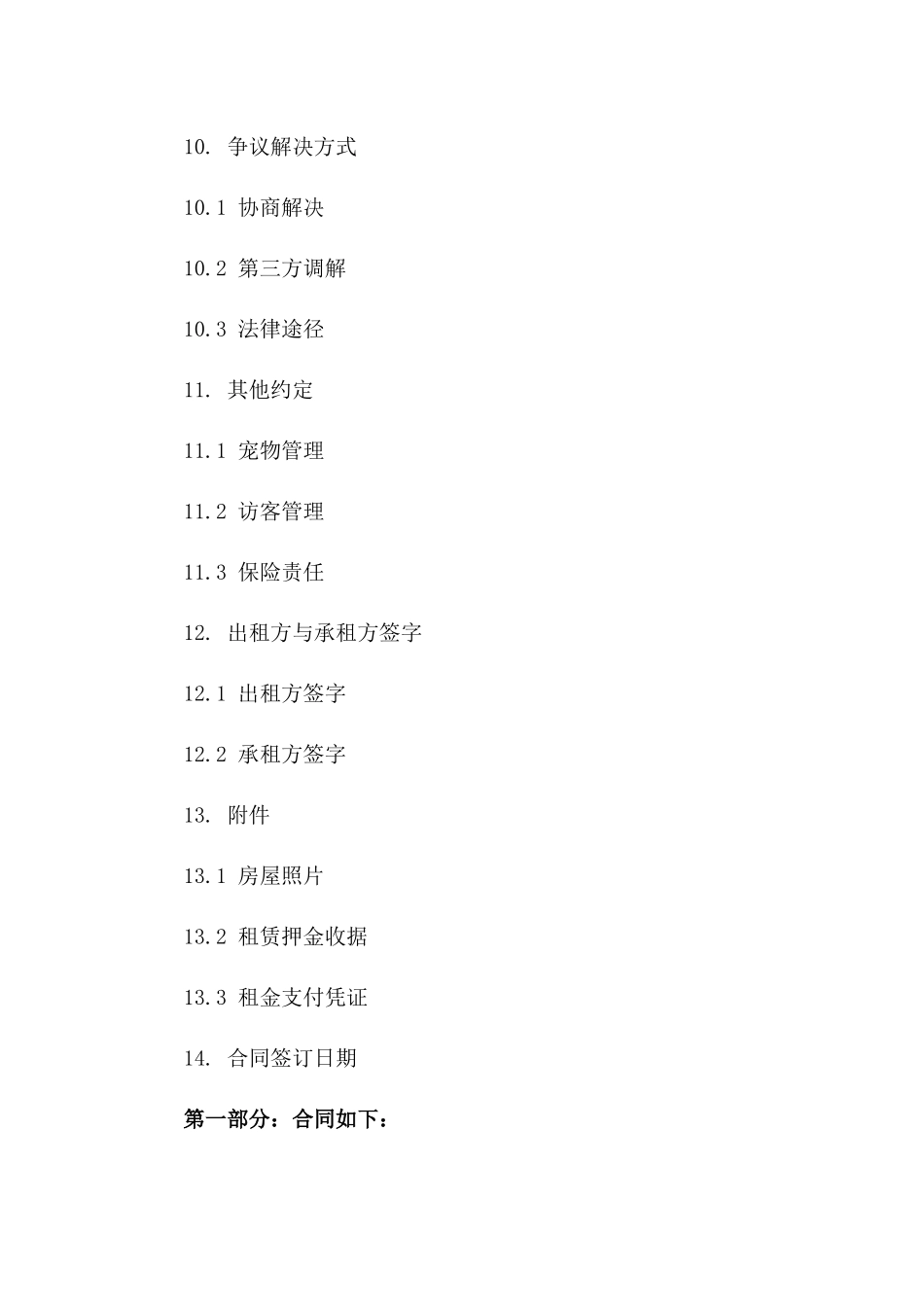 10. 争议解决方式

10.1 协商解决

10.2 第三方调解

10.3 法律途径

11. 其他约定

11.1 宠物管理

11.2 访客管理

11.3 保险责任

12. 出租方与承租方签字

12.1 出租方签字

12.2 承租方签字

13. 附件

13.1 房屋照片

13.2 租赁押金收据

13.3 租金支付凭证

14. 合同签订日期

第一部分：合同如下：